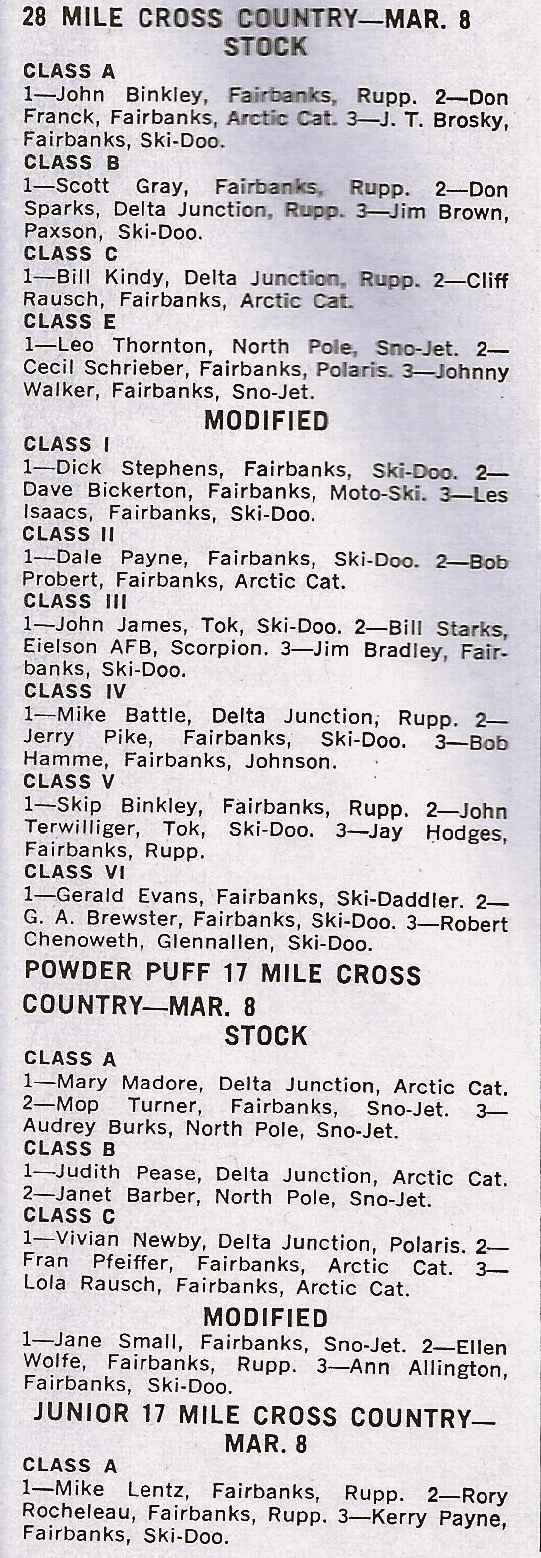 28 MILE CROSS COUNTRY—MAR. 8
STOCK

CLASS A
1—John Binkley, Fairbanks, Rupp. 2—Don Franck, Fairbanks, Arctic Cat. 3—J. T. Brosky, Fairbanks, Ski-Doo.

CLASS B
1—Scott Gray, Fairbanks, Rupp. 2—Don Sparks, Delta Junction, Rupp. 3—Jim Brown, Paxson, Ski-Doo.

CLASS C
1—Bill Kindy, Delta Junction, Rupp. 2—Cliff Rausch, Fairbanks, Arctic Cat.

CLASS E
1—Leo Thornton, North Pole, Sno-Jet. 2—Cecil Schrieber, Fairbanks, Polaris. 3—Johnny Walker, Fairbanks, Sno-Jet.

MODIFIED

CLASS I
1—Dick Stephens, Fairbanks, Ski-Doo. 2—Dave Bickerton, Fairbanks, Moto-Ski. 3—Les Isaacs, Fairbanks, Ski-Doo.

CLASS II
1—Dale Payne, Fairbanks, Ski-Doo. 2—Bob Probert, Fairbanks, Arctic Cat.

CLASS III
1—John James, Tok, Ski-Doo. 2—Bill Starks, Eielson AFB, Scorpion. 3—Jim Bradley, Fairbanks, Ski-Doo.

CLASS IV
1—Mike Battle, Delta Junction, Rupp. 2—Jerry Pike, Fairbanks, Ski-Doo. 3—Bob Hamme, Fairbanks, Johnson.

CLASS V
1—Skip Binkley, Fairbanks, Rupp. 2—John Terwilliger, Tok, Ski-Doo. 3—Jay Hodges, Fairbanks, Rupp.

CLASS VI
1—Gerald Evans, Fairbanks, Ski-Daddler. 2—G. A. Brewster, Fairbanks, Ski-Doo. 3—Robert Chenoweth, Glennallen, Ski-Doo.

POWDER PUFF 17 MILE CROSS COUNTRY—MAR. 8
STOCK

CLASS A
1—Mary Madore, Delta Junction, Arctic Cat. 2—Mop Turner, Fairbanks, Sno-Jet. 3—Audrey Burks, North Pole, Sno-Jet.

CLASS B
1—Judith Pease, Delta Junction, Arctic Cat. 2—Janet Barber, North Pole, Sno-Jet.

CLASS C
1—Vivian Newby, Delta Junction, Polaris. 2—Fran Pfeiffer, Fairbanks, Arctic Cat. 3—Lola Rausch, Fairbanks, Arctic Cat.

MODIFIED
1—Jane Small, Fairbanks, Sno-Jet. 2—Ellen Wolfe, Fairbanks, Rupp. 3—Ann Allington, Fairbanks, Ski-Doo.

JUNIOR 17 MILE CROSS COUNTRY—MAR. 8

CLASS A
1—Mike Lentz, Fairbanks, Rupp. 2—Rory Rocheleau, Fairbanks, Rupp. 3—Kerry Payne, Fairbanks, Ski-Doo.